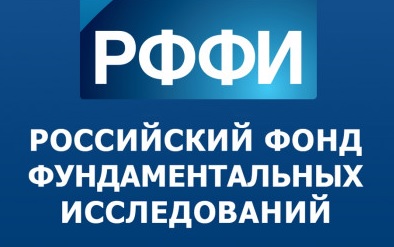 РФФИ

РОССИЙСКИЙ ФОНД ФУНДАМЕНТАЛЬНЫХ ИССЛЕДОВАНИЙ